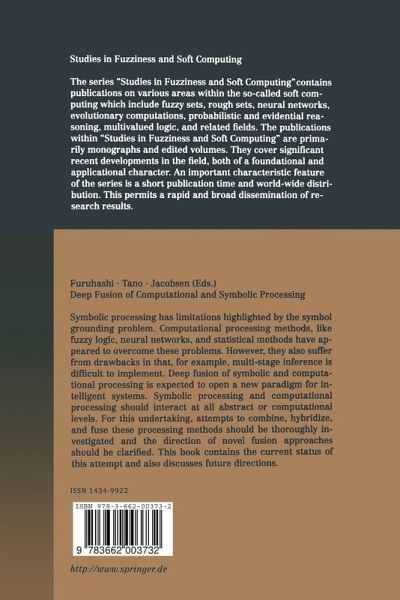 Studies in Fuzziness and Soft Computing

The series "Studies in Fuzziness and Soft Computing" contains publications on various areas within the so-called soft computing which include fuzzy sets, rough sets, neural networks, evolutionary computations, probabilistic and evidential reasoning, multivalued logic, and related fields. The publications within "Studies in Fuzziness and Soft Computing" are primarily monographs and edited volumes. They cover significant recent developments in the field, both of a foundational and applicational character. An important characteristic feature of the series is a short publication time and world-wide distribution. This permits a rapid and broad dissemination of research results.

Furuhashi · Tano · Jacobsen (Eds.)
Deep Fusion of Computational and Symbolic Processing

Symbolic processing has limitations highlighted by the symbol grounding problem. Computational processing methods, like fuzzy logic, neural networks, and statistical methods have appeared to overcome these problems. However, they also suffer from drawbacks in that, for example, multi-stage inference is difficult to implement. Deep fusion of symbolic and computational processing is expected to open a new paradigm for intelligent systems. Symbolic processing and computational processing should interact at all abstract or computational levels. For this undertaking, attempts to combine, hybridize, and fuse these processing methods should be thoroughly investigated and the direction of novel fusion approaches should be clarified. This book contains the current status of this attempt and also discusses future directions.

ISSN 1434-9922

ISBN 978-3-662-00373-2

9 783662 003732

http://www.springer.de